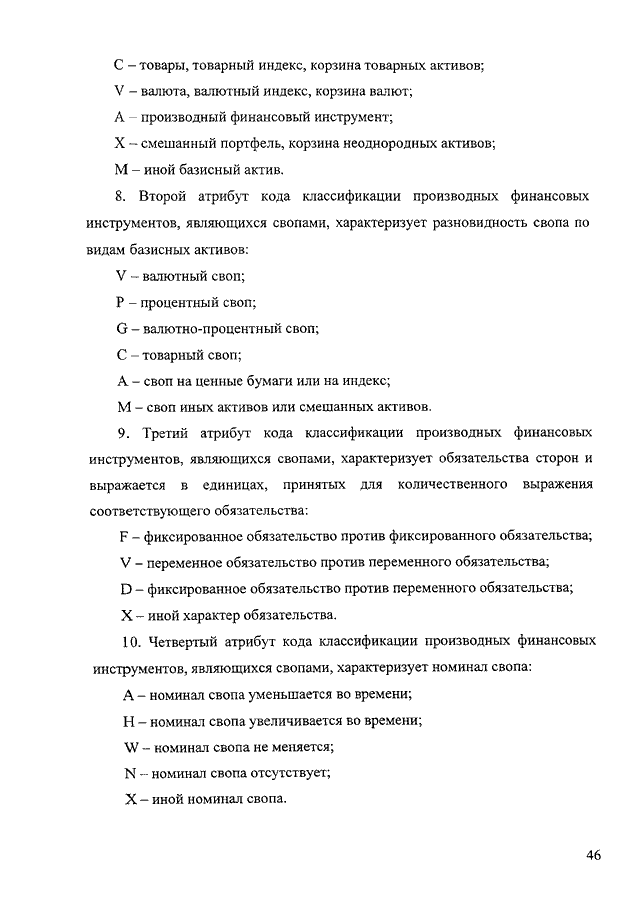 C – товары, товарный индекс, корзина товарных активов;

V – валюта, валютный индекс, корзина валют;

A – производный финансовый инструмент;

X – смешанный портфель, корзина неоднородных активов;

M – иной базисный актив.

8. Второй атрибут кода классификации производных финансовых инструментов, являющихся свопами, характеризует разновидность свопа по видам базисных активов:

V – валютный своп;

P – процентный своп;

G – валютно-процентный своп;

C – товарный своп;

A – своп на ценные бумаги или на индекс;

M – своп иных активов или смешанных активов.

9. Третий атрибут кода классификации производных финансовых инструментов, являющихся свопами, характеризует обязательства сторон и выражается в единицах, принятых для количественного выражения соответствующего обязательства:

F – фиксированное обязательство против фиксированного обязательства;

V – переменное обязательство против переменного обязательства;

D – фиксированное обязательство против переменного обязательства;

X – иной характер обязательства.

10. Четвертый атрибут кода классификации производных финансовых инструментов, являющихся свопами, характеризует номинал свопа:

A – номинал свопа уменьшается во времени;

H – номинал свопа увеличивается во времени;

W – номинал свопа не меняется;

N – номинал свопа отсутствует;

X – иной номинал свопа.

46